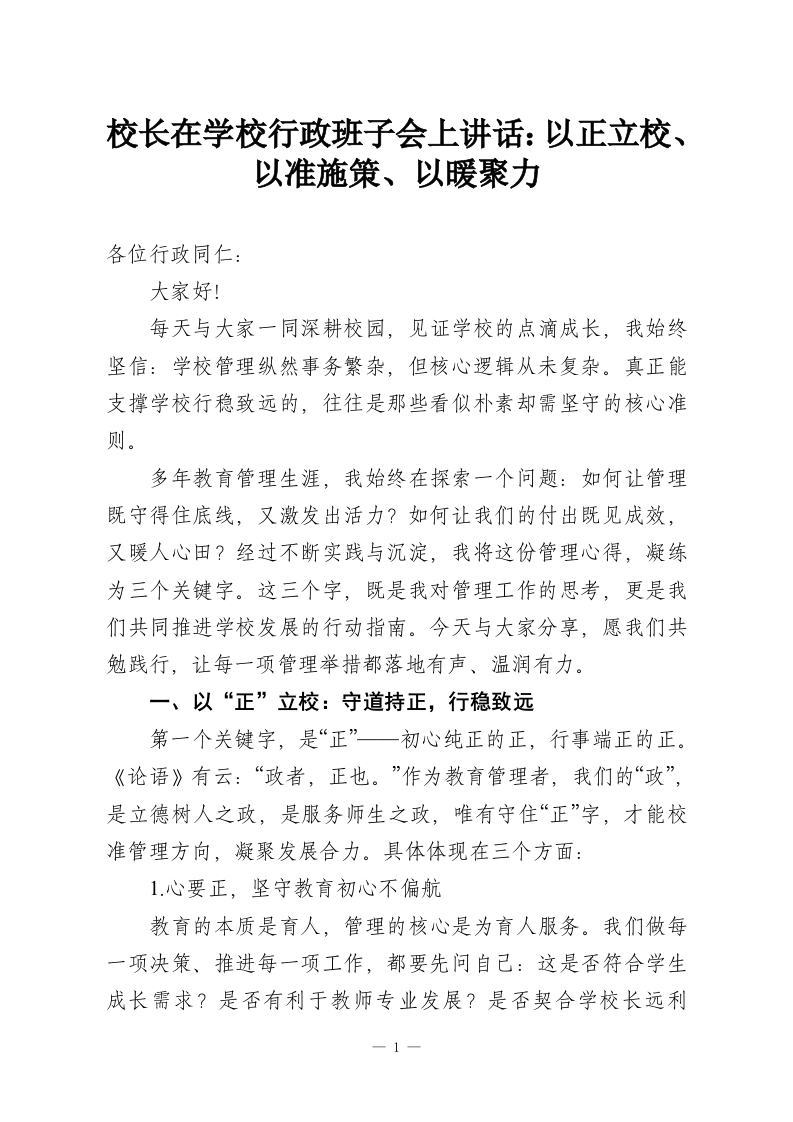 校长在学校行政班子会上讲话：以正立校、以准施策、以暖聚力

各位行政同仁：

大家好!

每天与大家一同深耕校园，见证学校的点滴成长，我始终坚信：学校管理纵然事务繁杂，但核心逻辑从未复杂。真正能支撑学校行稳致远的，往往是那些看似朴素却需坚守的核心准则。

多年教育管理生涯，我始终在探索一个问题：如何让管理既守得住底线，又激发出活力？如何让我们的付出既见成效，又暖人心田？经过不断实践与沉淀，我将这份管理心得，凝练为三个关键字。这三个字，既是我对管理工作的思考，更是我们共同推进学校发展的行动指南。今天与大家分享，愿我们共勉践行，让每一项管理举措都落地有声、温润有力。

一、以“正”立校：守道持正，行稳致远

第一个关键字，是“正”——初心纯正的正，行事端正的正。《论语》有云：“政者，正也。”作为教育管理者，我们的“政”，是立德树人之政，是服务师生之政，唯有守住“正”字，才能校准管理方向，凝聚发展合力。具体体现在三个方面：

1.心要正，坚守教育初心不偏航

教育的本质是育人，管理的核心是为育人服务。我们做每一项决策、推进每一项工作，都要先问自己：这是否符合学生成长需求？是否有利于教师专业发展？是否契合学校长远利

— 1 —